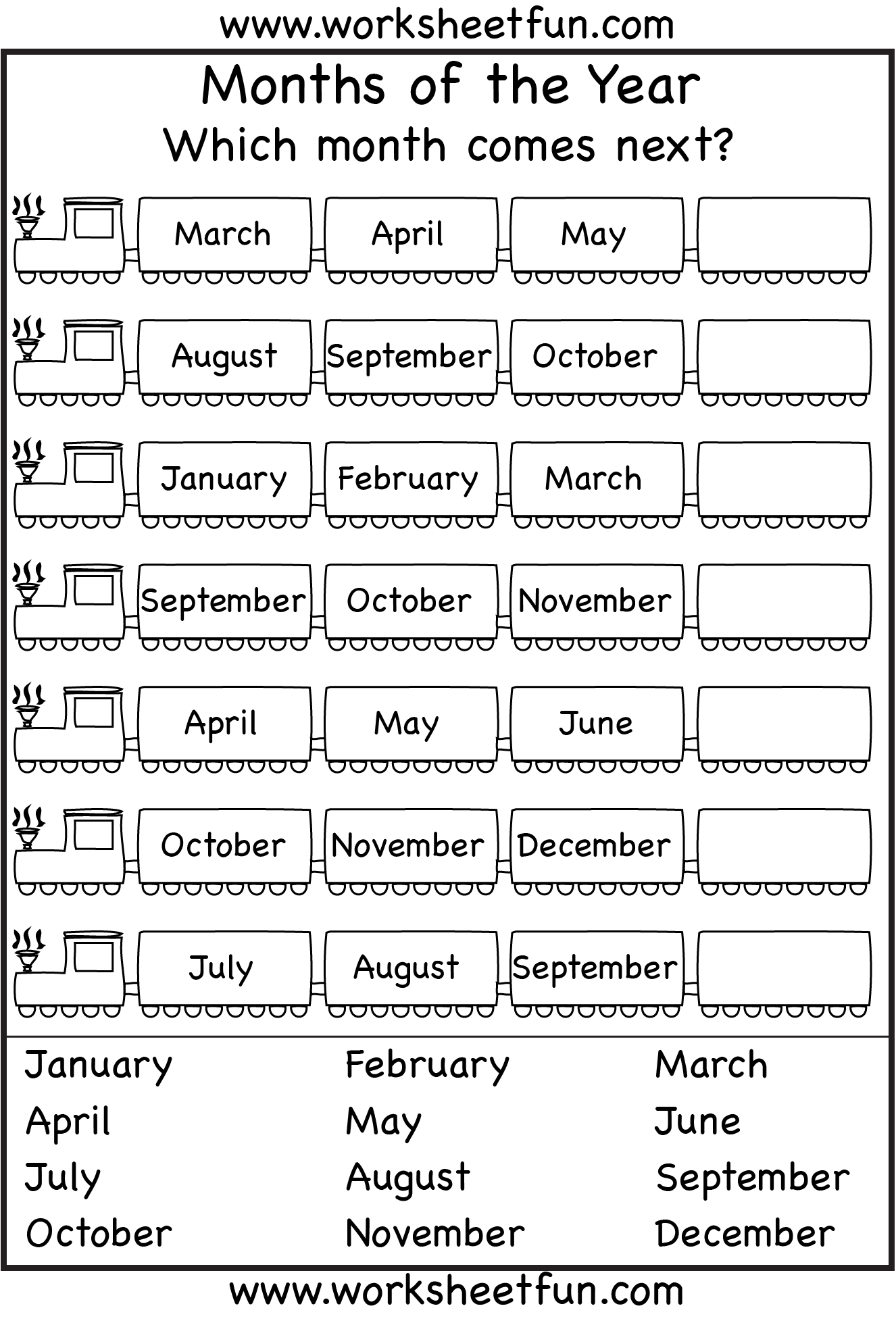 www.worksheetfun.com

Months of the Year
Which month comes next?

March April May

August September October

January February March

September October November

April May June

October November December

July August September

January February March
April May June
July August September
October November December

www.worksheetfun.com